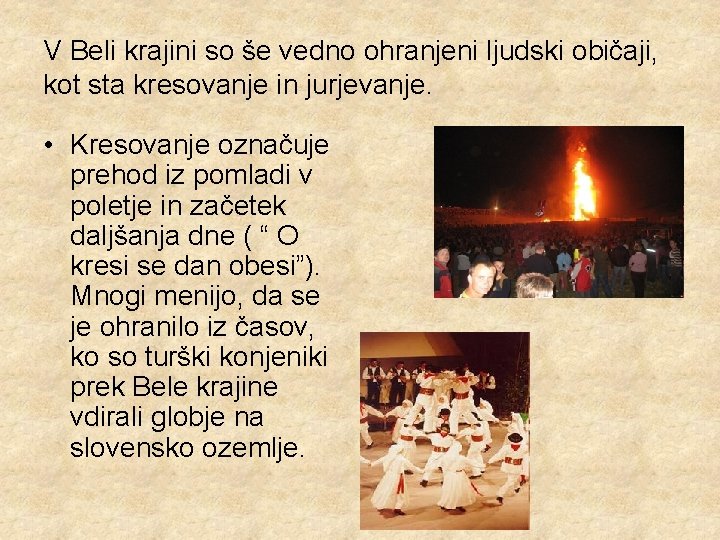 V Beli krajini so še vedno ohranjeni ljudski običaji, kot sta kresovanje in jurjevanje.

• Kresovanje označuje prehod iz pomladi v poletje in začetek daljšanja dne ( " O kresi se dan obesi"). Mnogi menijo, da se je ohranilo iz časov, ko so turški konjeniki prek Bele krajine vdirali globje na slovensko ozemlje.